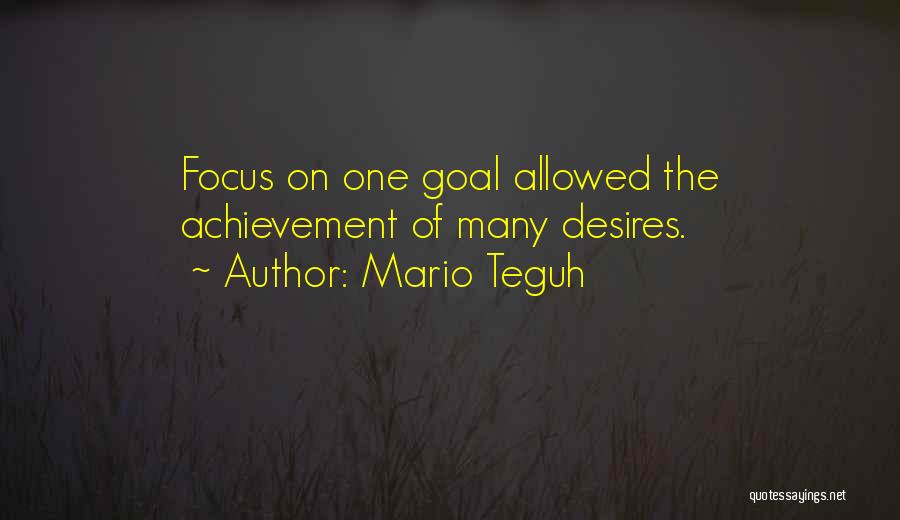 Focus on one goal allowed the achievement of many desires.
~ Author: Mario Teguh

quotessayings.net